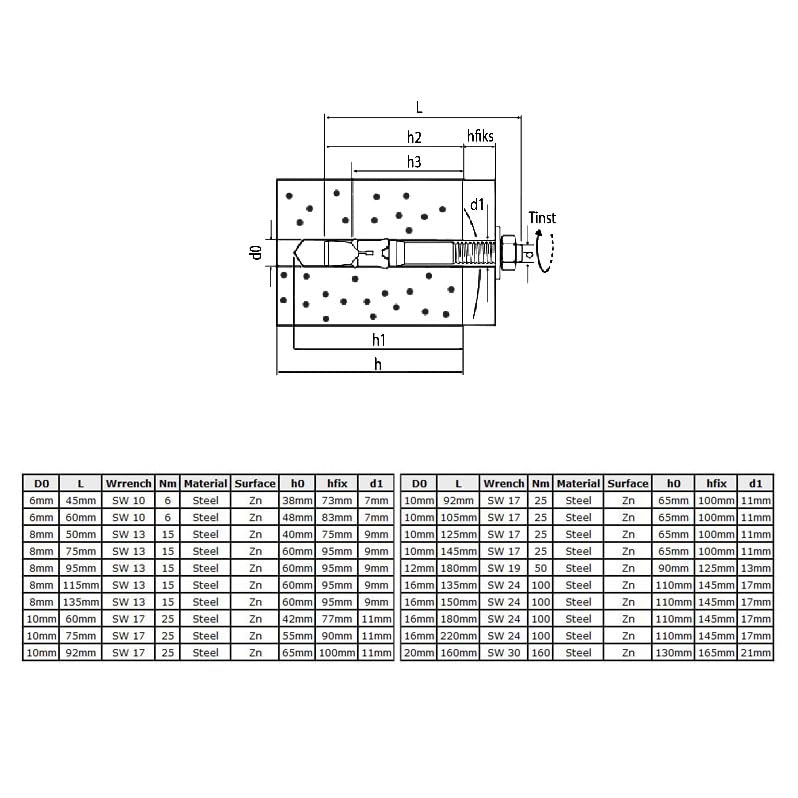 L

h2

hfiks

h3

d1

Tinst

d0

d

h1

h

| D0 | L | Wrrench | Nm | Material | Surface | h0 | hfix | d1 |
|---|---|---|---|---|---|---|---|---|
| 6mm | 45mm | SW 10 | 6 | Steel | Zn | 38mm | 73mm | 7mm |
| 6mm | 60mm | SW 10 | 6 | Steel | Zn | 48mm | 83mm | 7mm |
| 8mm | 50mm | SW 13 | 15 | Steel | Zn | 40mm | 75mm | 9mm |
| 8mm | 75mm | SW 13 | 15 | Steel | Zn | 60mm | 95mm | 9mm |
| 8mm | 95mm | SW 13 | 15 | Steel | Zn | 60mm | 95mm | 9mm |
| 8mm | 115mm | SW 13 | 15 | Steel | Zn | 60mm | 95mm | 9mm |
| 8mm | 135mm | SW 13 | 15 | Steel | Zn | 60mm | 95mm | 9mm |
| 10mm | 60mm | SW 17 | 25 | Steel | Zn | 42mm | 77mm | 11mm |
| 10mm | 75mm | SW 17 | 25 | Steel | Zn | 55mm | 90mm | 11mm |
| 10mm | 92mm | SW 17 | 25 | Steel | Zn | 65mm | 100mm | 11mm |

| D0 | L | Wrench | Nm | Material | Surface | h0 | hfix | d1 |
|---|---|---|---|---|---|---|---|---|
| 10mm | 92mm | SW 17 | 25 | Steel | Zn | 65mm | 100mm | 11mm |
| 10mm | 105mm | SW 17 | 25 | Steel | Zn | 65mm | 100mm | 11mm |
| 10mm | 125mm | SW 17 | 25 | Steel | Zn | 65mm | 100mm | 11mm |
| 10mm | 145mm | SW 17 | 25 | Steel | Zn | 65mm | 100mm | 11mm |
| 12mm | 180mm | SW 19 | 50 | Steel | Zn | 90mm | 125mm | 13mm |
| 16mm | 135mm | SW 24 | 100 | Steel | Zn | 110mm | 145mm | 17mm |
| 16mm | 150mm | SW 24 | 100 | Steel | Zn | 110mm | 145mm | 17mm |
| 16mm | 180mm | SW 24 | 100 | Steel | Zn | 110mm | 145mm | 17mm |
| 16mm | 220mm | SW 24 | 100 | Steel | Zn | 110mm | 145mm | 17mm |
| 20mm | 160mm | SW 30 | 160 | Steel | Zn | 130mm | 165mm | 21mm |